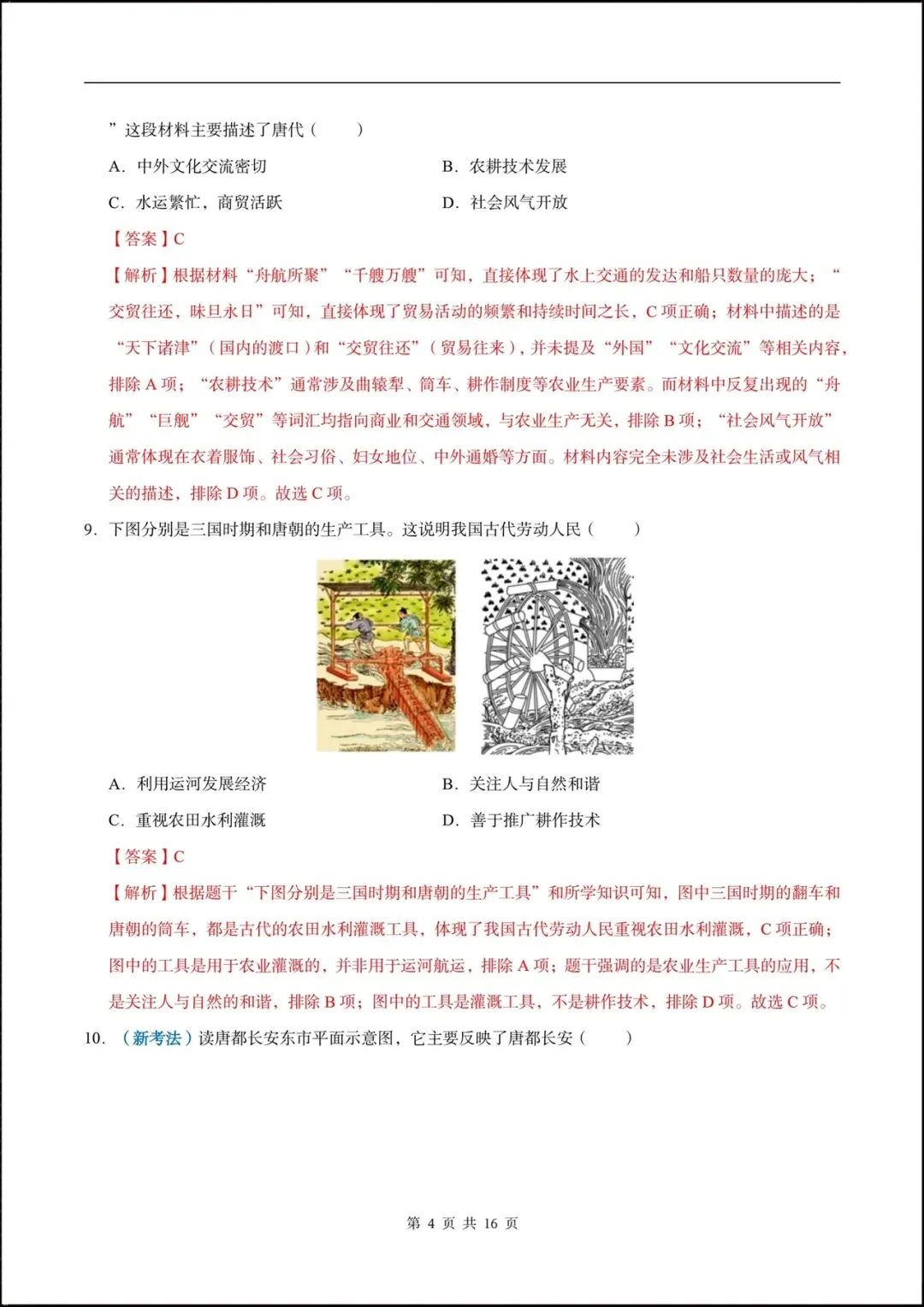 ”这段材料主要描述了唐代（　　）

A．中外文化交流密切　　B．农耕技术发展

C．水运繁忙，商贸活跃　　D．社会风气开放

【答案】C

【解析】根据材料“舟航所聚”“千艘万艘”可知，直接体现了水上交通的发达和船只数量的庞大；“交贸往还，昧旦永日”可知，直接体现了贸易活动的频繁和持续时间之长，C 项正确；材料中描述的是“天下诸津”（国内的渡口）和“交贸往还”（贸易往来），并未提及“外国”“文化交流”等相关内容，排除 A 项；“农耕技术”通常涉及曲辕犁、筒车、耕作制度等农业生产要素。而材料中反复出现的“舟航”“巨舰”“交贸”等词汇均指向商业和交通领域，与农业生产无关，排除 B 项；“社会风气开放”通常体现在衣着服饰、社会习俗、妇女地位、中外通婚等方面。材料内容完全未涉及社会生活或风气相关的描述，排除 D 项。故选 C 项。

9．下图分别是三国时期和唐朝的生产工具。这说明我国古代劳动人民（　　）

A．利用运河发展经济　　B．关注人与自然和谐

C．重视农田水利灌溉　　D．善于推广耕作技术

【答案】C

【解析】根据题干“下图分别是三国时期和唐朝的生产工具”和所学知识可知，图中三国时期的翻车和唐朝的筒车，都是古代的农田水利灌溉工具，体现了我国古代劳动人民重视农田水利灌溉，C 项正确；图中的工具是用于农业灌溉的，并非用于运河航运，排除 A 项；题干强调的是农业生产工具的应用，不是关注人与自然的和谐，排除 B 项；图中的工具是灌溉工具，不是耕作技术，排除 D 项。故选 C 项。

10．（新考法）读唐都长安东市平面示意图，它主要反映了唐都长安（　　）

第 4 页 共 16 页